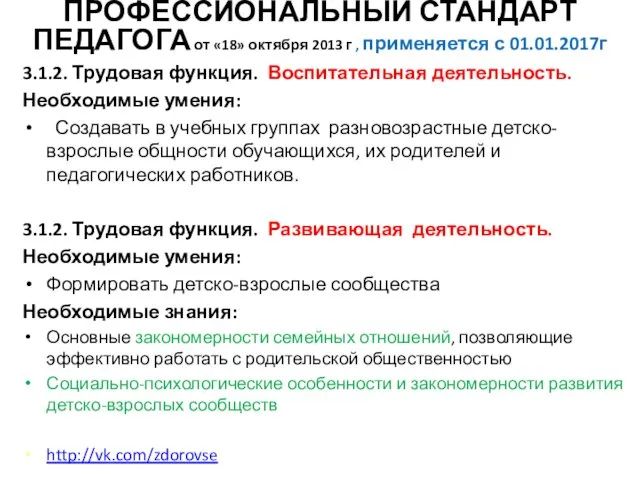 ПРОФЕССИОНАЛЬНЫЙ СТАНДАРТ ПЕДАГОГА от «18» октября 2013 г , применяется с 01.01.2017г

3.1.2. Трудовая функция. Воспитательная деятельность.
Необходимые умения:
• Создавать в учебных группах разновозрастные детско-взрослые общности обучающихся, их родителей и педагогических работников.

3.1.2. Трудовая функция. Развивающая деятельность.
Необходимые умения:
• Формировать детско-взрослые сообщества
Необходимые знания:
• Основные закономерности семейных отношений, позволяющие эффективно работать с родительской общественностью
• Социально-психологические особенности и закономерности развития детско-взрослых сообществ

• http://vk.com/zdorovse